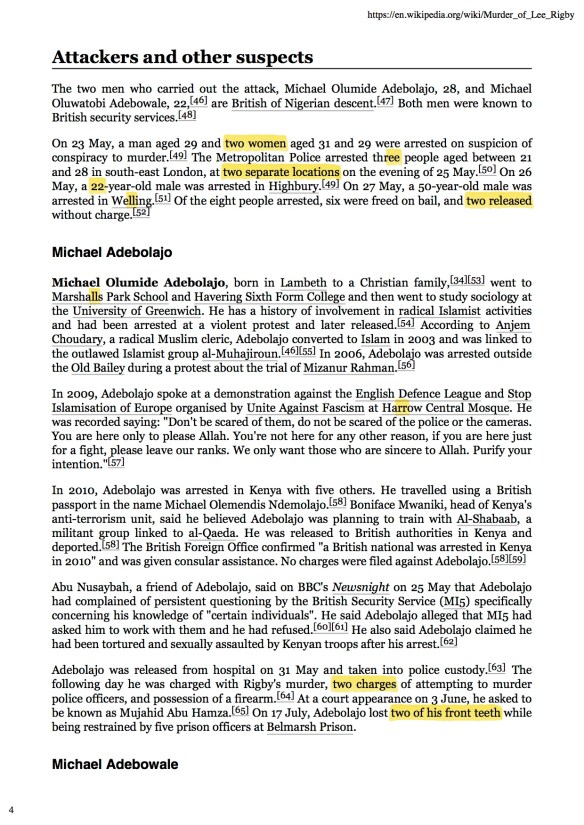 https://en.wikipedia.org/wiki/Murder_of_Lee_Rigby

Attackers and other suspects

The two men who carried out the attack, Michael Olumide Adebolajo, 28, and Michael Oluwatobi Adebowale, 22,[46] are British of Nigerian descent.[47] Both men were known to British security services.[48]

On 23 May, a man aged 29 and two women aged 31 and 29 were arrested on suspicion of conspiracy to murder.[49] The Metropolitan Police arrested three people aged between 21 and 28 in south-east London, at two separate locations on the evening of 25 May.[50] On 26 May, a 22-year-old male was arrested in Highbury.[49] On 27 May, a 50-year-old male was arrested in Welling.[51] Of the eight people arrested, six were freed on bail, and two released without charge.[52]

Michael Adebolajo

Michael Olumide Adebolajo, born in Lambeth to a Christian family,[34][53] went to Marshalls Park School and Havering Sixth Form College and then went to study sociology at the University of Greenwich. He has a history of involvement in radical Islamist activities and had been arrested at a violent protest and later released.[54] According to Anjem Choudary, a radical Muslim cleric, Adebolajo converted to Islam in 2003 and was linked to the outlawed Islamist group al-Muhajiroun.[46][55] In 2006, Adebolajo was arrested outside the Old Bailey during a protest about the trial of Mizanur Rahman.[56]

In 2009, Adebolajo spoke at a demonstration against the English Defence League and Stop Islamisation of Europe organised by Unite Against Fascism at Harrow Central Mosque. He was recorded saying: "Don't be scared of them, do not be scared of the police or the cameras. You are here only to please Allah. You're not here for any other reason, if you are here just for a fight, please leave our ranks. We only want those who are sincere to Allah. Purify your intention."[57]

In 2010, Adebolajo was arrested in Kenya with five others. He travelled using a British passport in the name Michael Olemendis Ndemolajo.[58] Boniface Mwaniki, head of Kenya's anti-terrorism unit, said he believed Adebolajo was planning to train with Al-Shabaab, a militant group linked to al-Qaeda. He was released to British authorities in Kenya and deported.[58] The British Foreign Office confirmed "a British national was arrested in Kenya in 2010" and was given consular assistance. No charges were filed against Adebolajo.[58][59]

Abu Nusaybah, a friend of Adebolajo, said on BBC's Newsnight on 25 May that Adebolajo had complained of persistent questioning by the British Security Service (MI5) specifically concerning his knowledge of "certain individuals". He said Adebolajo alleged that MI5 had asked him to work with them and he had refused.[60][61] He also said Adebolajo claimed he had been tortured and sexually assaulted by Kenyan troops after his arrest.[62]

Adebolajo was released from hospital on 31 May and taken into police custody.[63] The following day he was charged with Rigby's murder, two charges of attempting to murder police officers, and possession of a firearm.[64] At a court appearance on 3 June, he asked to be known as Mujahid Abu Hamza.[65] On 17 July, Adebolajo lost two of his front teeth while being restrained by five prison officers at Belmarsh Prison.

Michael Adebowale

4